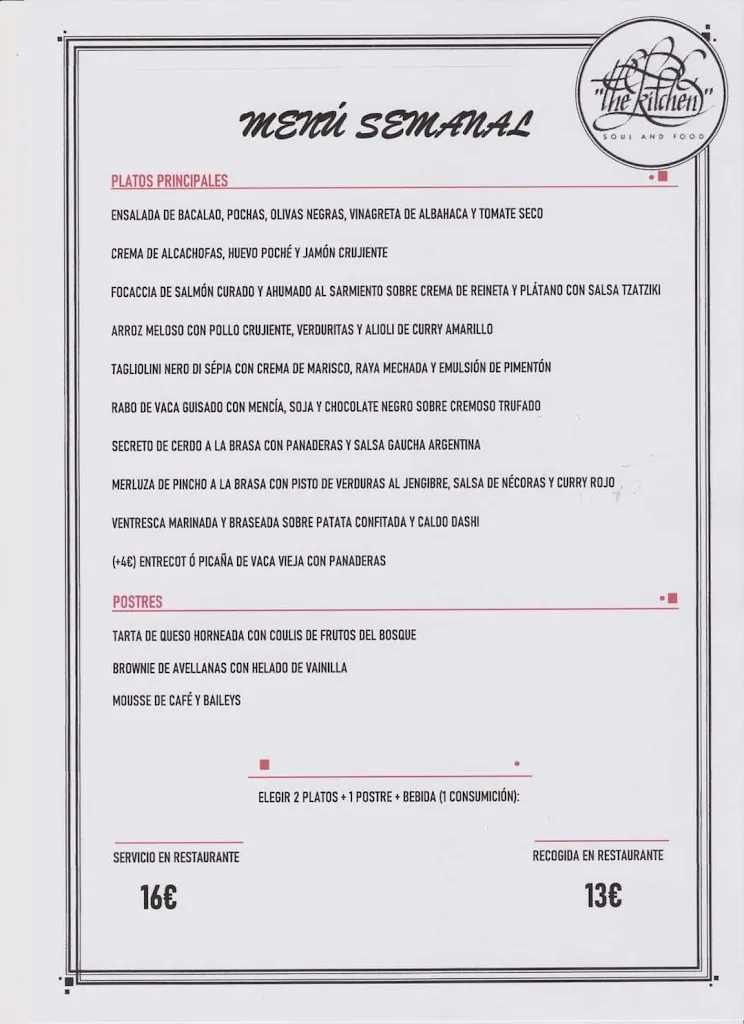 "The Kitchen"
SOUL AND FOOD

MENÚ SEMANAL

PLATOS PRINCIPALES

ENSALADA DE BACALAO, POCHAS, OLIVAS NEGRAS, VINAGRETA DE ALBAHACA Y TOMATE SECO

CREMA DE ALCACHOFAS, HUEVO POCHÉ Y JAMÓN CRUJIENTE

FOCACCIA DE SALMÓN CURADO Y AHUMADO AL SARMIENTO SOBRE CREMA DE REINETA Y PLÁTANO CON SALSA TZATZIKI

ARROZ MELOSO CON POLLO CRUJIENTE, VERDURITAS Y ALIOLI DE CURRY AMARILLO

TAGLIOLINI NERO DI SÉPIA CON CREMA DE MARISCO, RAYA MECHADA Y EMULSIÓN DE PIMENTÓN

RABO DE VACA GUISADO CON MENCÍA, SOJA Y CHOCOLATE NEGRO SOBRE CREMOSO TRUFADO

SECRETO DE CERDO A LA BRASA CON PANADERAS Y SALSA GAUCHA ARGENTINA

MERLUZA DE PINCHO A LA BRASA CON PISTO DE VERDURAS AL JENGIBRE, SALSA DE NÉCORAS Y CURRY ROJO

VENTRESCA MARINADA Y BRASEADA SOBRE PATATA CONFITADA Y CALDO DASHI

(+4€) ENTRECOT Ó PICAÑA DE VACA VIEJA CON PANADERAS

POSTRES

TARTA DE QUESO HORNEADA CON COULIS DE FRUTOS DEL BOSQUE

BROWNIE DE AVELLANAS CON HELADO DE VAINILLA

MOUSSE DE CAFÉ Y BAILEYS

ELEGIR 2 PLATOS + 1 POSTRE + BEBIDA (1 CONSUMICIÓN):

SERVICIO EN RESTAURANTE

16€

RECOGIDA EN RESTAURANTE

13€